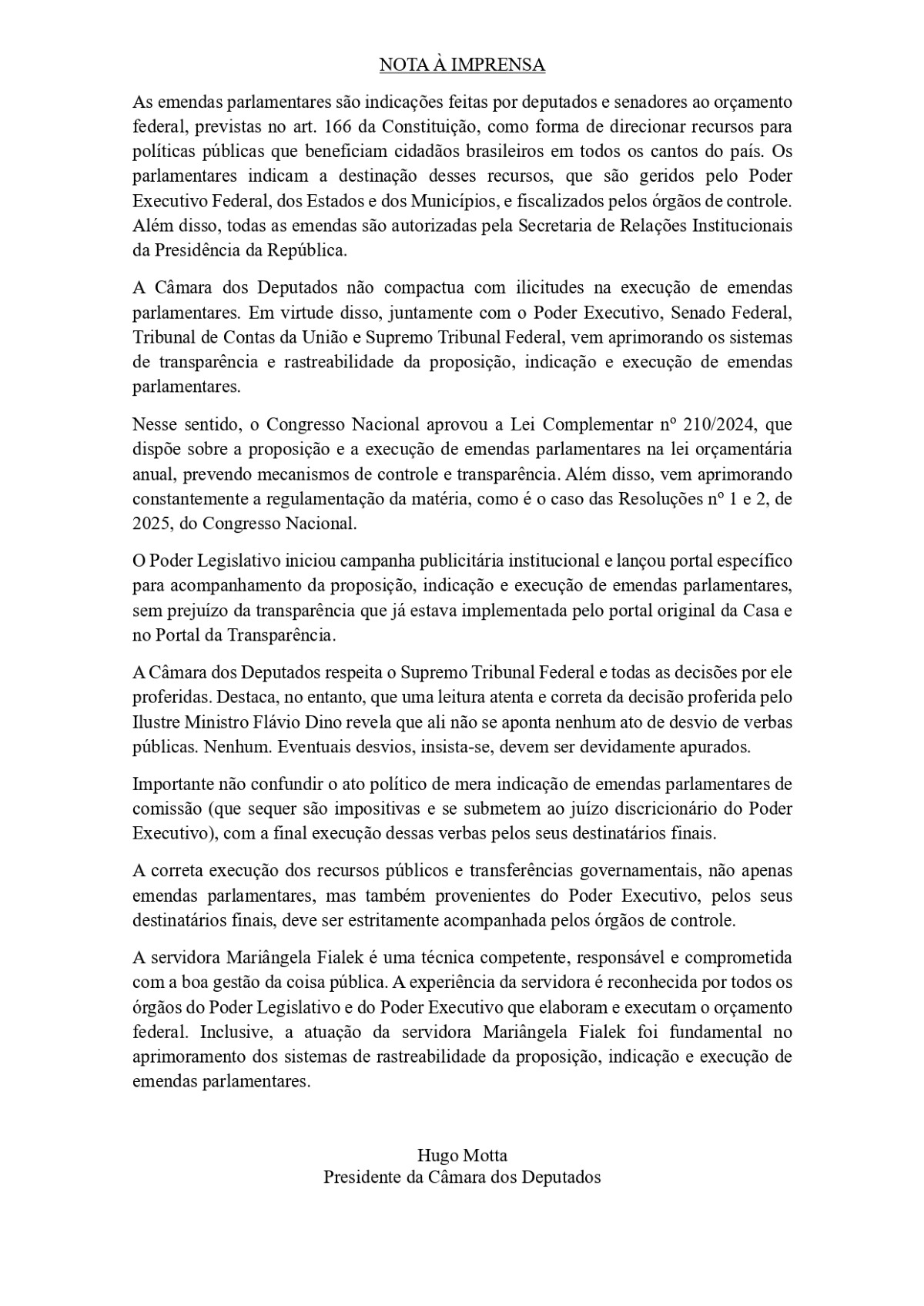 NOTA À IMPRENSA

As emendas parlamentares são indicações feitas por deputados e senadores ao orçamento federal, previstas no art. 166 da Constituição, como forma de direcionar recursos para políticas públicas que beneficiam cidadãos brasileiros em todos os cantos do país. Os parlamentares indicam a destinação desses recursos, que são geridos pelo Poder Executivo Federal, dos Estados e dos Municípios, e fiscalizados pelos órgãos de controle. Além disso, todas as emendas são autorizadas pela Secretaria de Relações Institucionais da Presidência da República.

A Câmara dos Deputados não compactua com ilicitudes na execução de emendas parlamentares. Em virtude disso, juntamente com o Poder Executivo, Senado Federal, Tribunal de Contas da União e Supremo Tribunal Federal, vem aprimorando os sistemas de transparência e rastreabilidade da proposição, indicação e execução de emendas parlamentares.

Nesse sentido, o Congresso Nacional aprovou a Lei Complementar nº 210/2024, que dispõe sobre a proposição e a execução de emendas parlamentares na lei orçamentária anual, prevendo mecanismos de controle e transparência. Além disso, vem aprimorando constantemente a regulamentação da matéria, como é o caso das Resoluções nº 1 e 2, de 2025, do Congresso Nacional.

O Poder Legislativo iniciou campanha publicitária institucional e lançou portal específico para acompanhamento da proposição, indicação e execução de emendas parlamentares, sem prejuízo da transparência que já estava implementada pelo portal original da Casa e no Portal da Transparência.

A Câmara dos Deputados respeita o Supremo Tribunal Federal e todas as decisões por ele proferidas. Destaca, no entanto, que uma leitura atenta e correta da decisão proferida pelo Ilustre Ministro Flávio Dino revela que ali não se aponta nenhum ato de desvio de verbas públicas. Nenhum. Eventuais desvios, insista-se, devem ser devidamente apurados.

Importante não confundir o ato político de mera indicação de emendas parlamentares de comissão (que sequer são impositivas e se submetem ao juízo discricionário do Poder Executivo), com a final execução dessas verbas pelos seus destinatários finais.

A correta execução dos recursos públicos e transferências governamentais, não apenas emendas parlamentares, mas também provenientes do Poder Executivo, pelos seus destinatários finais, deve ser estritamente acompanhada pelos órgãos de controle.

A servidora Mariângela Fialek é uma técnica competente, responsável e comprometida com a boa gestão da coisa pública. A experiência da servidora é reconhecida por todos os órgãos do Poder Legislativo e do Poder Executivo que elaboram e executam o orçamento federal. Inclusive, a atuação da servidora Mariângela Fialek foi fundamental no aprimoramento dos sistemas de rastreabilidade da proposição, indicação e execução de emendas parlamentares.

Hugo Motta
Presidente da Câmara dos Deputados